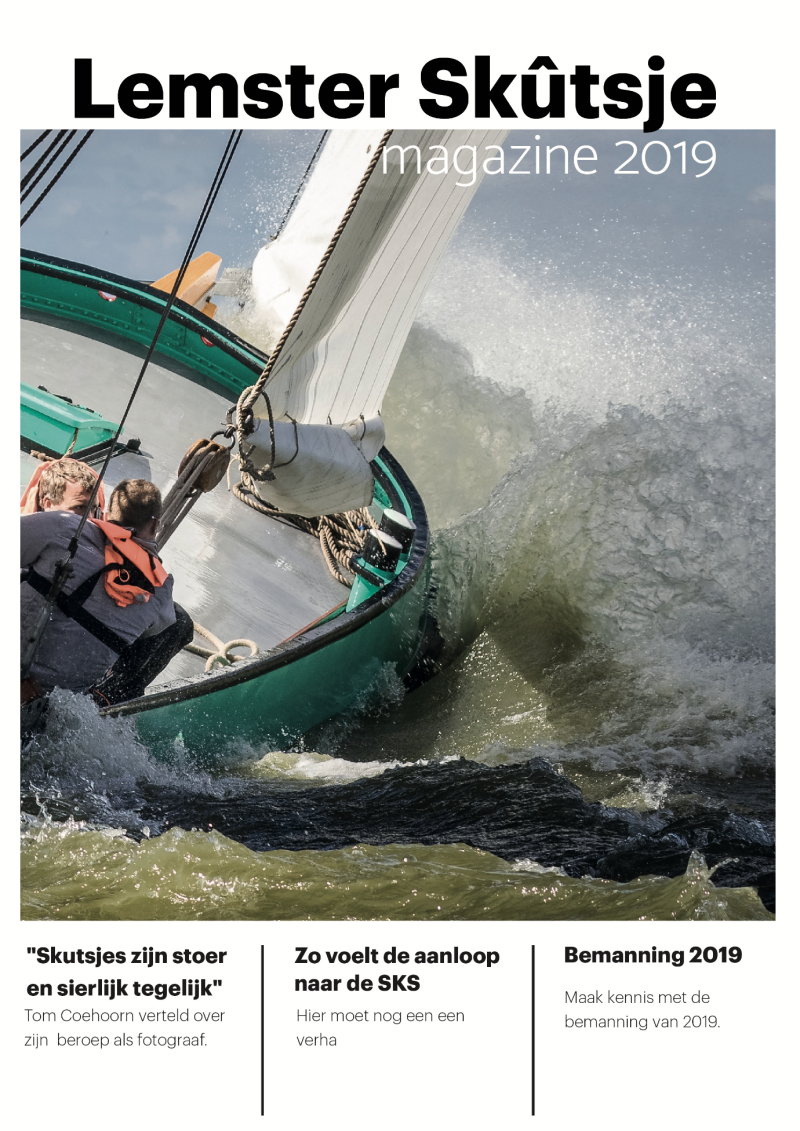 Lemster Skûtsje
magazine 2019

"Skutsjes zijn stoer en sierlijk tegelijk"
Tom Coehoorn verteld over zijn beroep als fotograaf.

Zo voelt de aanloop naar de SKS
Hier moet nog een een verha

Bemanning 2019
Maak kennis met de bemanning van 2019.